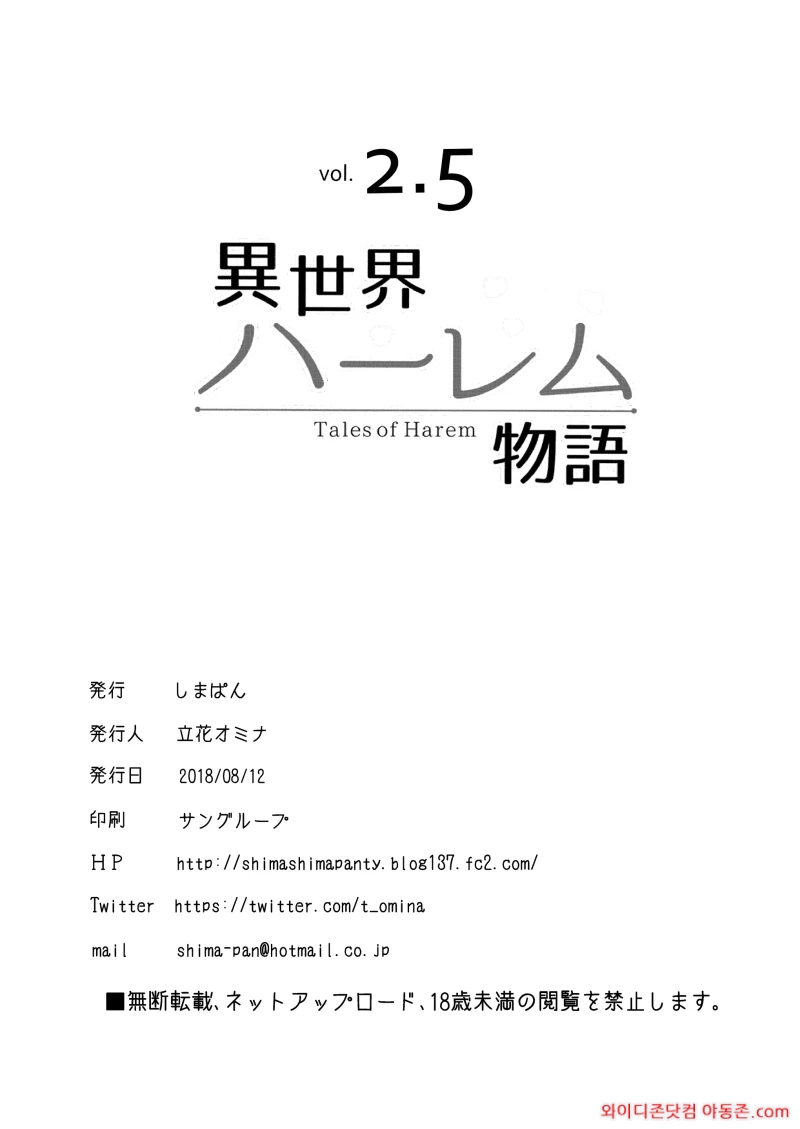 vol. 2.5

異世界ハーレム物語

Tales of Harem

発行　しまぱん

発行人　立花オミナ

発行日　2018/08/12

印刷　サングループ

ＨＰ　http://shimashimapanty.blog137.fc2.com/

Twitter　https://twitter.com/t_omina

mail　shima-pan@hotmail.co.jp

■無断転載、ネットアップロード、18歳未満の閲覧を禁止します。

와이디존닷컴 아동존.com